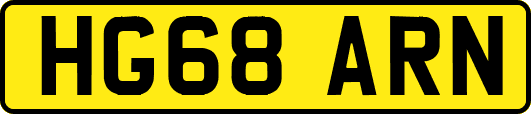 HG68 ARN